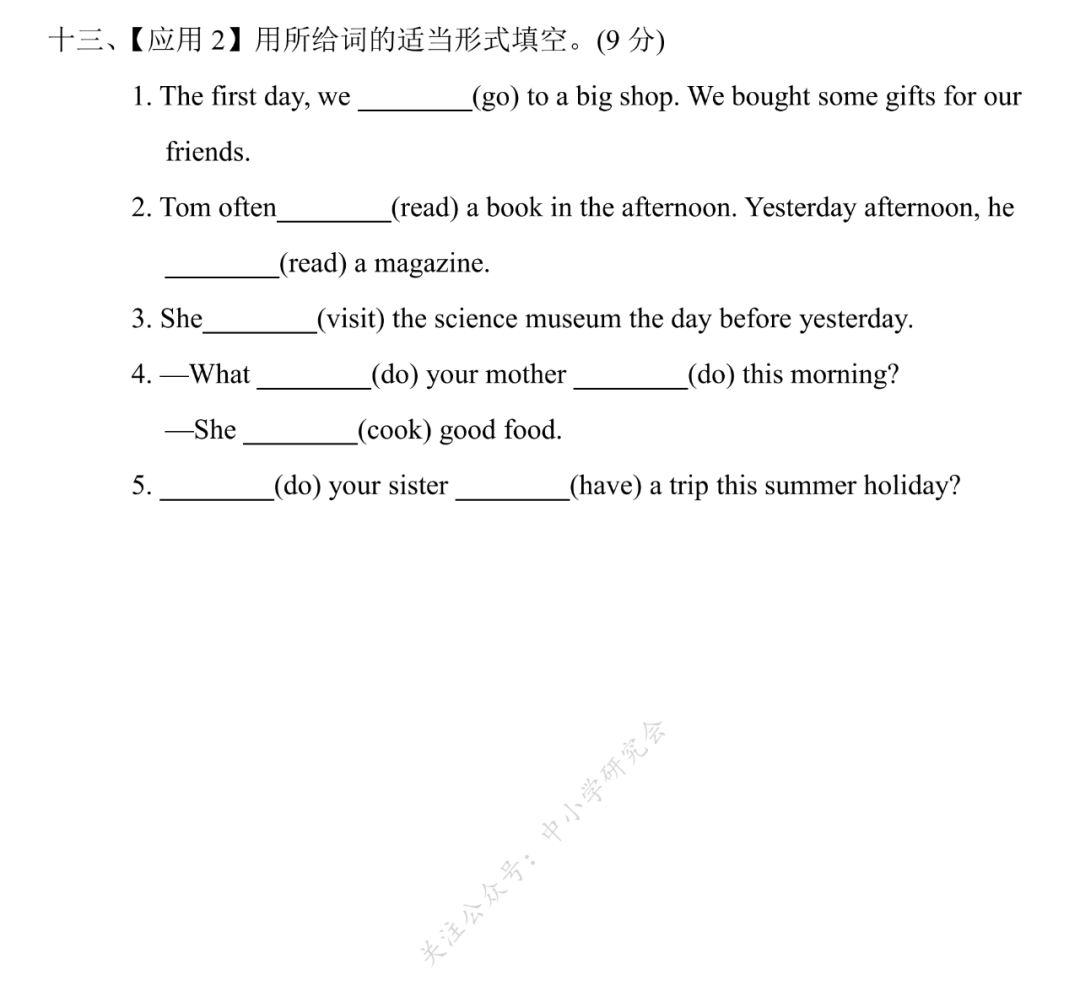 十三、【应用 2】用所给词的适当形式填空。(9 分)

1. The first day, we ________(go) to a big shop. We bought some gifts for our friends.

2. Tom often________(read) a book in the afternoon. Yesterday afternoon, he ________(read) a magazine.

3. She________(visit) the science museum the day before yesterday.

4. —What ________(do) your mother ________(do) this morning?

—She ________(cook) good food.

5. ________(do) your sister ________(have) a trip this summer holiday?

关注公众号：中小学研究会